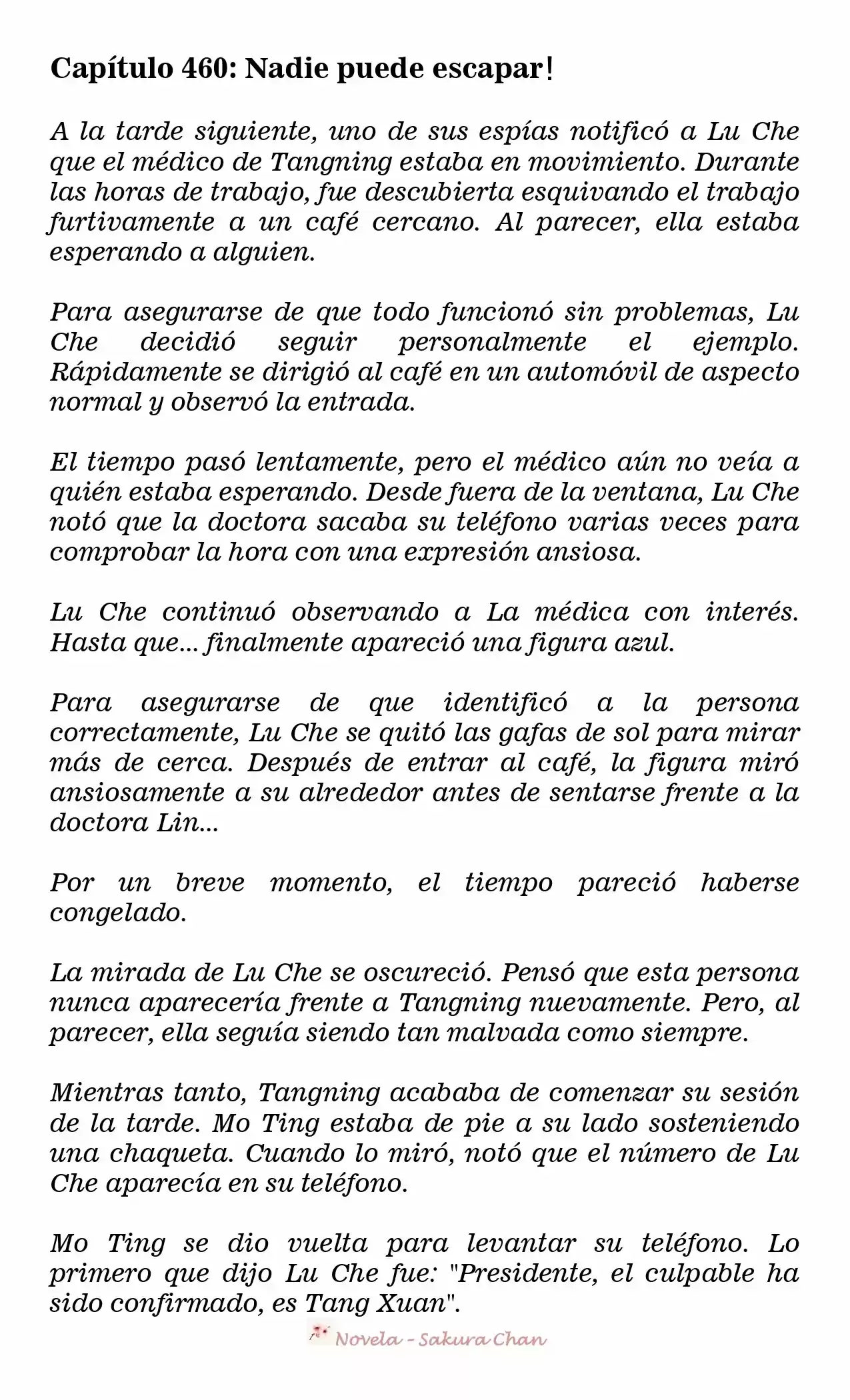 Capítulo 460: Nadie puede escapar!

A la tarde siguiente, uno de sus espías notificó a Lu Che que el médico de Tangning estaba en movimiento. Durante las horas de trabajo, fue descubierta esquivando el trabajo furtivamente a un café cercano. Al parecer, ella estaba esperando a alguien.

Para asegurarse de que todo funcionó sin problemas, Lu Che decidió seguir personalmente el ejemplo. Rápidamente se dirigió al café en un automóvil de aspecto normal y observó la entrada.

El tiempo pasó lentamente, pero el médico aún no veía a quién estaba esperando. Desde fuera de la ventana, Lu Che notó que la doctora sacaba su teléfono varias veces para comprobar la hora con una expresión ansiosa.

Lu Che continuó observando a La médica con interés. Hasta que... finalmente apareció una figura azul.

Para asegurarse de que identificó a la persona correctamente, Lu Che se quitó las gafas de sol para mirar más de cerca. Después de entrar al café, la figura miró ansiosamente a su alrededor antes de sentarse frente a la doctora Lin...

Por un breve momento, el tiempo pareció haberse congelado.

La mirada de Lu Che se oscureció. Pensó que esta persona nunca aparecería frente a Tangning nuevamente. Pero, al parecer, ella seguía siendo tan malvada como siempre.

Mientras tanto, Tangning acababa de comenzar su sesión de la tarde. Mo Ting estaba de pie a su lado sosteniendo una chaqueta. Cuando lo miró, notó que el número de Lu Che aparecía en su teléfono.

Mo Ting se dio vuelta para levantar su teléfono. Lo primero que dijo Lu Che fue: "Presidente, el culpable ha sido confirmado, es Tang Xuan".

Novela - Sakura Chan